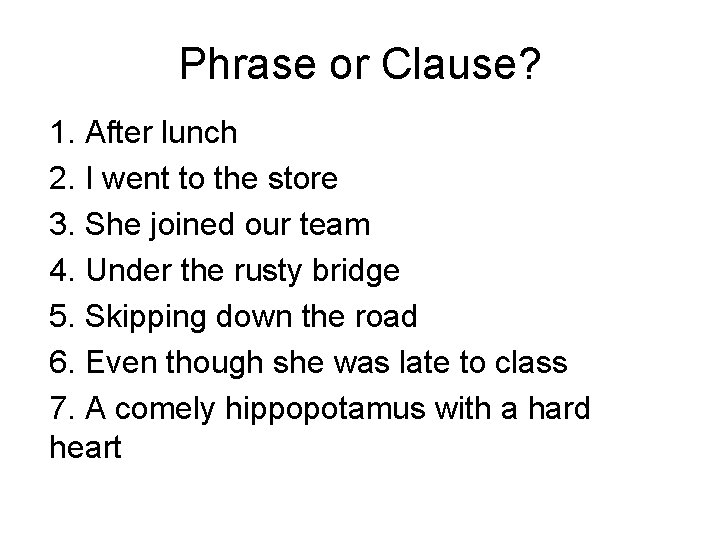 Phrase or Clause?

1. After lunch
2. I went to the store
3. She joined our team
4. Under the rusty bridge
5. Skipping down the road
6. Even though she was late to class
7. A comely hippopotamus with a hard heart